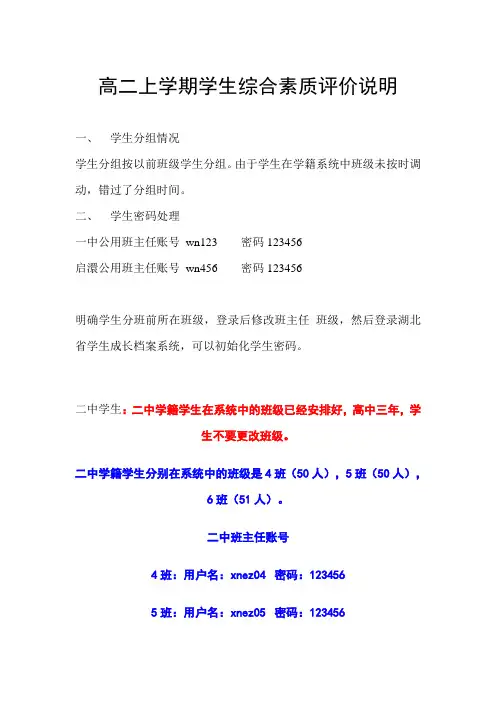 高二上学期学生综合素质评价说明

一、 学生分组情况

学生分组按以前班级学生分组。由于学生在学籍系统中班级未按时调动，错过了分组时间。

二、 学生密码处理

一中公用班主任账号 wn123 密码 123456

启濮公用班主任账号 wn456 密码 123456

明确学生分班前所在班级，登录后修改班主任 班级，然后登录湖北省学生成长档案系统，可以初始化学生密码。

二中学生：二中学籍学生在系统中的班级已经安排好，高中三年，学生不要更改班级。

二中学籍学生分别在系统中的班级是 4 班（50 人），5 班（50 人），6 班（51 人）。

二中班主任账号

4 班：用户名：xnez04 密码：123456

5 班：用户名：xnez05 密码：123456